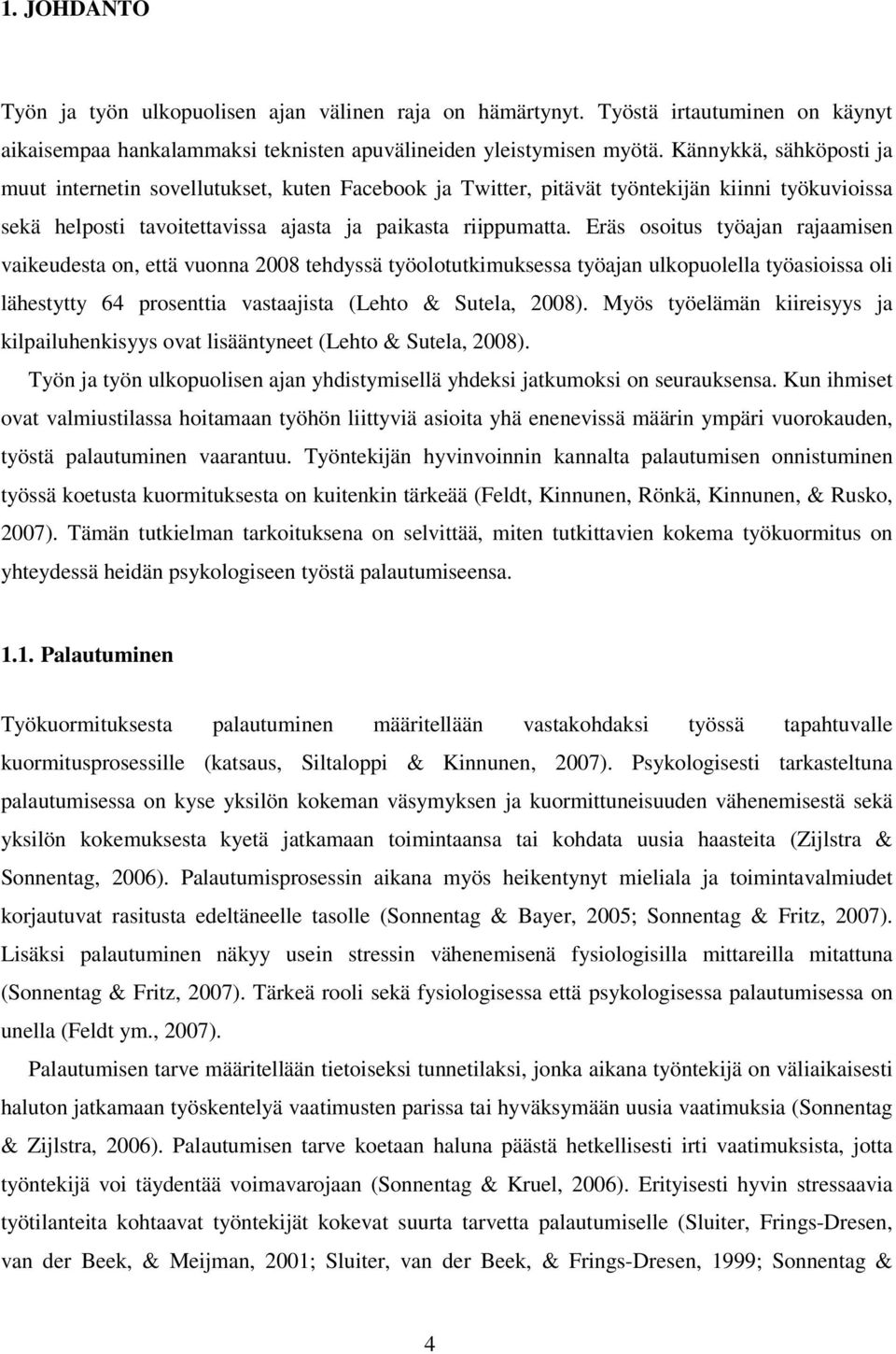 1. JOHDANTO

Työn ja työn ulkopuolisen ajan välinen raja on hämärtynyt. Työstä irtautuminen on käynyt aikaisempaa hankalammaksi teknisten apuvälineiden yleistymisen myötä. Kännykkä, sähköposti ja muut internetin sovellutukset, kuten Facebook ja Twitter, pitävät työntekijän kiinni työkuvioissa sekä helposti tavoitettavissa ajasta ja paikasta riippumatta. Eräs osoitus työajan rajaamisen vaikeudesta on, että vuonna 2008 tehdyssä työolotutkimuksessa työajan ulkopuolella työasioissa oli lähestytty 64 prosenttia vastaajista (Lehto & Sutela, 2008). Myös työelämän kiireisyys ja kilpailuhenkisyys ovat lisääntyneet (Lehto & Sutela, 2008).

Työn ja työn ulkopuolisen ajan yhdistymisellä yhdeksi jatkumoksi on seurauksensa. Kun ihmiset ovat valmiustilassa hoitamaan työhön liittyviä asioita yhä enenevissä määrin ympäri vuorokauden, työstä palautuminen vaarantuu. Työntekijän hyvinvoinnin kannalta palautumisen onnistuminen työssä koetusta kuormituksesta on kuitenkin tärkeää (Feldt, Kinnunen, Rönkä, Kinnunen, & Rusko, 2007). Tämän tutkielman tarkoituksena on selvittää, miten tutkittavien kokema työkuormitus on yhteydessä heidän psykologiseen työstä palautumiseensa.

1.1. Palautuminen

Työkuormituksesta palautuminen määritellään vastakohdaksi työssä tapahtuvalle kuormitusprosessille (katsaus, Siltaloppi & Kinnunen, 2007). Psykologisesti tarkasteltuna palautumisessa on kyse yksilön kokeman väsymyksen ja kuormittuneisuuden vähenemisestä sekä yksilön kokemuksesta kyetä jatkamaan toimintaansa tai kohdata uusia haasteita (Zijlstra & Sonnentag, 2006). Palautumisprosessin aikana myös heikentynyt mieliala ja toimintavalmiudet korjautuvat rasitusta edeltäneelle tasolle (Sonnentag & Bayer, 2005; Sonnentag & Fritz, 2007). Lisäksi palautuminen näkyy usein stressin vähenemisenä fysiologisilla mittareilla mitattuna (Sonnentag & Fritz, 2007). Tärkeä rooli sekä fysiologisessa että psykologisessa palautumisessa on unella (Feldt ym., 2007).

Palautumisen tarve määritellään tietoiseksi tunnetilaksi, jonka aikana työntekijä on väliaikaisesti haluton jatkamaan työskentelyä vaatimusten parissa tai hyväksymään uusia vaatimuksia (Sonnentag & Zijlstra, 2006). Palautumisen tarve koetaan haluna päästä hetkellisesti irti vaatimuksista, jotta työntekijä voi täydentää voimavarojaan (Sonnentag & Kruel, 2006). Erityisesti hyvin stressaavia työtilanteita kohtaavat työntekijät kokevat suurta tarvetta palautumiselle (Sluiter, Frings-Dresen, van der Beek, & Meijman, 2001; Sluiter, van der Beek, & Frings-Dresen, 1999; Sonnentag &

4